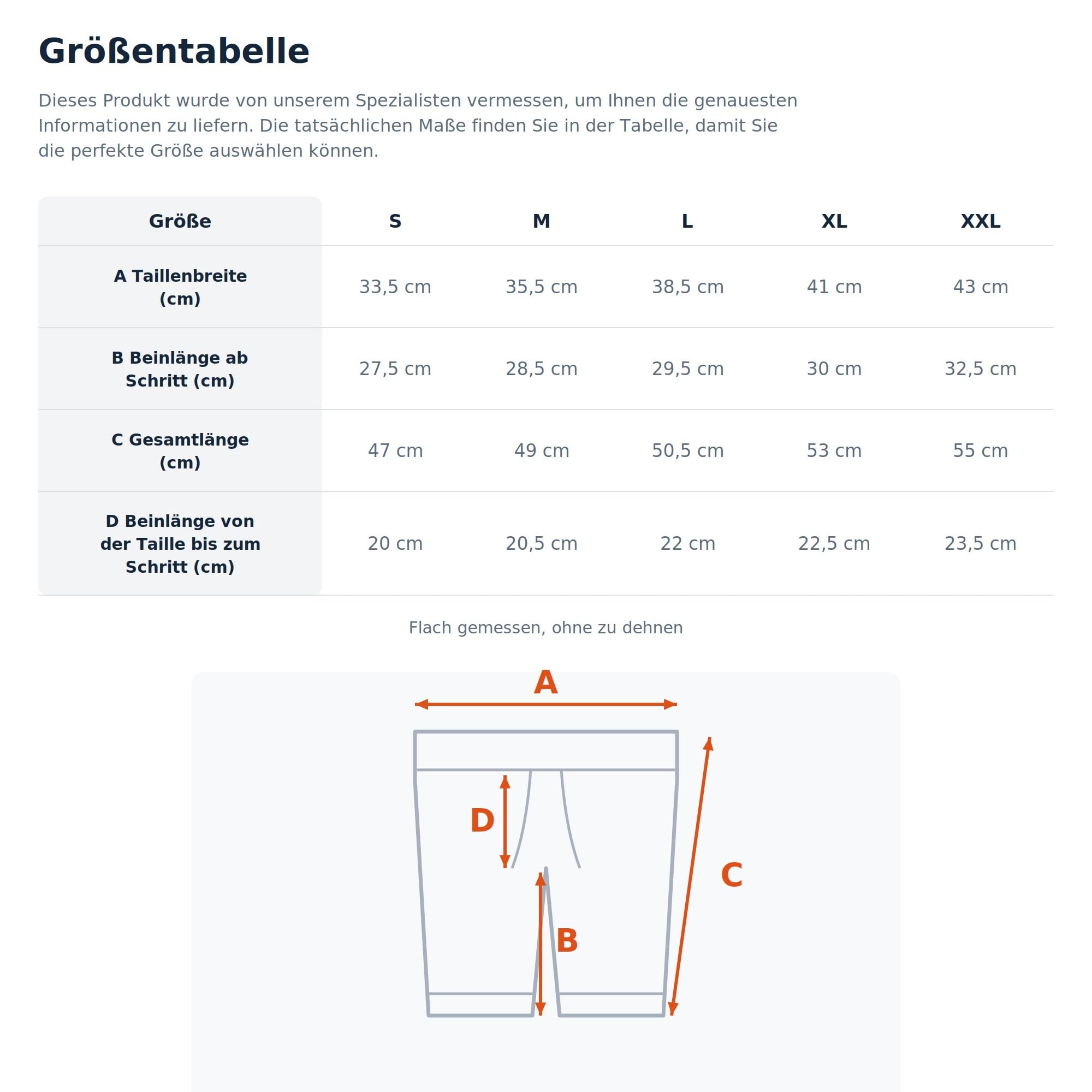 Größentabelle

Dieses Produkt wurde von unserem Spezialisten vermessen, um Ihnen die genauesten Informationen zu liefern. Die tatsächlichen Maße finden Sie in der Tabelle, damit Sie die perfekte Größe auswählen können.

| Größe | S | M | L | XL | XXL |
|---|---|---|---|---|---|
| A Taillenbreite (cm) | 33,5 cm | 35,5 cm | 38,5 cm | 41 cm | 43 cm |
| B Beinlänge ab Schritt (cm) | 27,5 cm | 28,5 cm | 29,5 cm | 30 cm | 32,5 cm |
| C Gesamtlänge (cm) | 47 cm | 49 cm | 50,5 cm | 53 cm | 55 cm |
| D Beinlänge von der Taille bis zum Schritt (cm) | 20 cm | 20,5 cm | 22 cm | 22,5 cm | 23,5 cm |

Flach gemessen, ohne zu dehnen

A
D
C
B